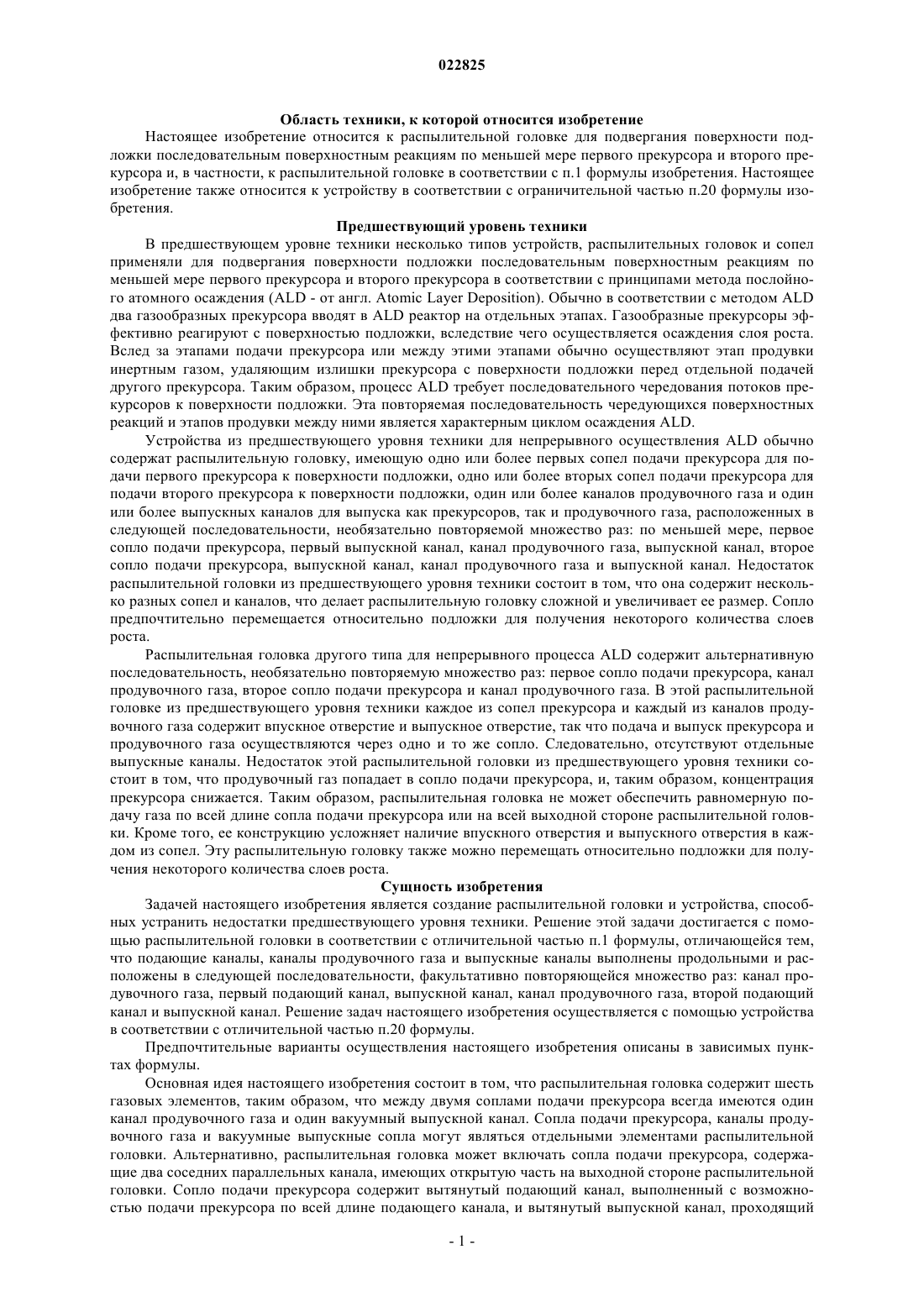 022825

Область техники, к которой относится изобретение

Настоящее изобретение относится к распылительной головке для подвергания поверхности подложки последовательным поверхностным реакциям по меньшей мере первого прекурсора и второго прекурсора и, в частности, к распылительной головке в соответствии с п.1 формулы изобретения. Настоящее изобретение также относится к устройству в соответствии с ограничительной частью п.20 формулы изобретения.

Предшествующий уровень техники

В предшествующем уровне техники несколько типов устройств, распылительных головок и сопел применяли для подвергания поверхности подложки последовательным поверхностным реакциям по меньшей мере первого прекурсора и второго прекурсора в соответствии с принципами метода послойного атомного осаждения (ALD - от англ. Atomic Layer Deposition). Обычно в соответствии с методом ALD два газообразных прекурсора вводят в ALD реактор на отдельных этапах. Газообразные прекурсоры эффективно реагируют с поверхностью подложки, вследствие чего осуществляется осаждения слоя роста. Вслед за этапами подачи прекурсора или между этими этапами обычно осуществляют этап продувки инертным газом, удаляющим излишки прекурсора с поверхности подложки перед отдельной подачей другого прекурсора. Таким образом, процесс ALD требует последовательного чередования потоков прекурсоров к поверхности подложки. Эта повторяемая последовательность чередующихся поверхностных реакций и этапов продувки между ними является характерным циклом осаждения ALD.

Устройства из предшествующего уровня техники для непрерывного осуществления ALD обычно содержат распылительную головку, имеющую одно или более первых сопел подачи прекурсора для подачи первого прекурсора к поверхности подложки, одно или более вторых сопел подачи прекурсора для подачи второго прекурсора к поверхности подложки, один или более каналов продувочного газа и один или более выпускных каналов для выпуска как прекурсоров, так и продувочного газа, расположенных в следующей последовательности, необязательно повторяемой множество раз: по меньшей мере, первое сопло подачи прекурсора, первый выпускной канал, канал продувочного газа, выпускной канал, второе сопло подачи прекурсора, выпускной канал, канал продувочного газа и выпускной канал. Недостаток распылительной головки из предшествующего уровня техники состоит в том, что она содержит несколько разных сопел и каналов, что делает распылительную головку сложной и увеличивает ее размер. Сопло предпочтительно перемещается относительно подложки для получения некоторого количества слоев роста.

Распылительная головка другого типа для непрерывного процесса ALD содержит альтернативную последовательность, необязательно повторяемую множество раз: первое сопло подачи прекурсора, канал продувочного газа, второе сопло подачи прекурсора и канал продувочного газа. В этой распылительной головке из предшествующего уровня техники каждое из сопел прекурсора и каждый из каналов продувочного газа содержит впускное отверстие и выпускное отверстие, так что подача и выпуск прекурсора и продувочного газа осуществляются через одно и то же сопло. Следовательно, отсутствуют отдельные выпускные каналы. Недостаток этой распылительной головки из предшествующего уровня техники состоит в том, что продувочный газ попадает в сопло подачи прекурсора, и, таким образом, концентрация прекурсора снижается. Таким образом, распылительная головка не может обеспечить равномерную подачу газа по всей длине сопла подачи прекурсора или на всей выходной стороне распылительной головки. Кроме того, ее конструкцию усложняет наличие впускного отверстия и выпускного отверстия в каждом из сопел. Эту распылительную головку также можно перемещать относительно подложки для получения некоторого количества слоев роста.

Сущность изобретения

Задачей настоящего изобретения является создание распылительной головки и устройства, способных устранить недостатки предшествующего уровня техники. Решение этой задачи достигается с помощью распылительной головки в соответствии с отличительной частью п.1 формулы, отличающейся тем, что подающие каналы, каналы продувочного газа и выпускные каналы выполнены продольными и расположены в следующей последовательности, факультативно повторяющейся множество раз: канал продувочного газа, первый подающий канал, выпускной канал, канал продувочного газа, второй подающий канал и выпускной канал. Решение задач настоящего изобретения осуществляется с помощью устройства в соответствии с отличительной частью п.20 формулы.

Предпочтительные варианты осуществления настоящего изобретения описаны в зависимых пунктах формулы.

Основная идея настоящего изобретения состоит в том, что распылительная головка содержит шесть газовых элементов, таким образом, что между двумя соплами подачи прекурсора всегда имеются один канал продувочного газа и один вакуумный выпускной канал. Сопла подачи прекурсора, каналы продувочного газа и вакуумные выпускные сопла могут являться отдельными элементами распылительной головки. Альтернативно, распылительная головка может включать сопла подачи прекурсора, содержащие два соседних параллельных канала, имеющих открытую часть на выходной стороне распылительной головки. Сопло подачи прекурсора содержит вытянутый подающий канал, выполненный с возможностью подачи прекурсора по всей длине подающего канала, и вытянутый выпускной канал, проходящий

- 1 -